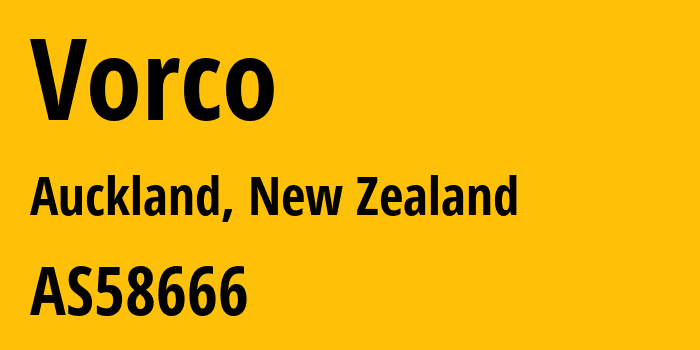 Vorco

Auckland, New Zealand

AS58666